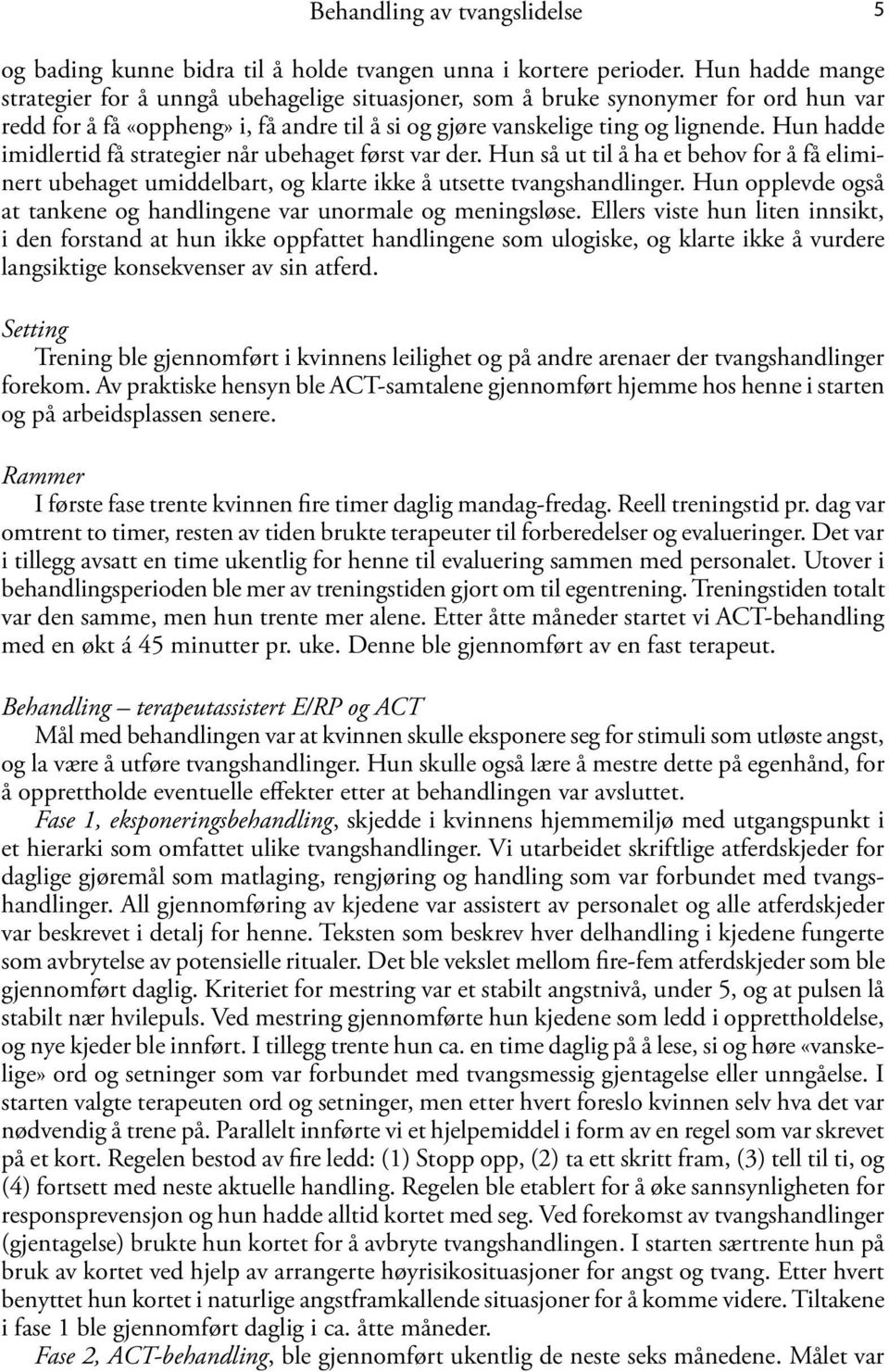 Behandling av tvangslidelse 5

og bading kunne bidra til å holde tvangen unna i kortere perioder. Hun hadde mange strategier for å unngå ubehagelige situasjoner, som å bruke synonymer for ord hun var redd for å få «oppheng» i, få andre til å si og gjøre vanskelige ting og lignende. Hun hadde imidlertid få strategier når ubehaget først var der. Hun så ut til å ha et behov for å få eliminert ubehaget umiddelbart, og klarte ikke å utsette tvangshandlinger. Hun opplevde også at tankene og handlingene var unormale og meningsløse. Ellers viste hun liten innsikt, i den forstand at hun ikke oppfattet handlingene som ulogiske, og klarte ikke å vurdere langsiktige konsekvenser av sin atferd.

Setting
Trening ble gjennomført i kvinnens leilighet og på andre arenaer der tvangshandlinger forekom. Av praktiske hensyn ble ACT-samtalene gjennomført hjemme hos henne i starten og på arbeidsplassen senere.

Rammer
I første fase trente kvinnen fire timer daglig mandag-fredag. Reell treningstid pr. dag var omtrent to timer, resten av tiden brukte terapeuter til forberedelser og evalueringer. Det var i tillegg avsatt en time ukentlig for henne til evaluering sammen med personalet. Utover i behandlingsperioden ble mer av treningstiden gjort om til egentrening. Treningstiden totalt var den samme, men hun trente mer alene. Etter åtte måneder startet vi ACT-behandling med en økt á 45 minutter pr. uke. Denne ble gjennomført av en fast terapeut.

Behandling – terapeutassistert E/RP og ACT
Mål med behandlingen var at kvinnen skulle eksponere seg for stimuli som utløste angst, og la være å utføre tvangshandlinger. Hun skulle også lære å mestre dette på egenhånd, for å opprettholde eventuelle effekter etter at behandlingen var avsluttet.
Fase 1, eksponeringsbehandling, skjedde i kvinnens hjemmemiljø med utgangspunkt i et hierarki som omfattet ulike tvangshandlinger. Vi utarbeidet skriftlige atferdskjeder for daglige gjøremål som matlaging, rengjøring og handling som var forbundet med tvangshandlinger. All gjennomføring av kjedene var assistert av personalet og alle atferdskjeder var beskrevet i detalj for henne. Teksten som beskrev hver delhandling i kjedene fungerte som avbrytelse av potensielle ritualer. Det ble vekslet mellom fire-fem atferdskjeder som ble gjennomført daglig. Kriteriet for mestring var et stabilt angstnivå, under 5, og at pulsen lå stabilt nær hvilepuls. Ved mestring gjennomførte hun kjedene som ledd i opprettholdelse, og nye kjeder ble innført. I tillegg trente hun ca. en time daglig på å lese, si og høre «vanskelige» ord og setninger som var forbundet med tvangsmessig gjentagelse eller unngåelse. I starten valgte terapeuten ord og setninger, men etter hvert foreslo kvinnen selv hva det var nødvendig å trene på. Parallelt innførte vi et hjelpemiddel i form av en regel som var skrevet på et kort. Regelen bestod av fire ledd: (1) Stopp opp, (2) ta ett skritt fram, (3) tell til ti, og (4) fortsett med neste aktuelle handling. Regelen ble etablert for å øke sannsynligheten for responsprevensjon og hun hadde alltid kortet med seg. Ved forekomst av tvangshandlinger (gjentagelse) brukte hun kortet for å avbryte tvangshandlingen. I starten særtrente hun på bruk av kortet ved hjelp av arrangerte høyrisikosituasjoner for angst og tvang. Etter hvert benyttet hun kortet i naturlige angstframkallende situasjoner for å komme videre. Tiltakene i fase 1 ble gjennomført daglig i ca. åtte måneder.
Fase 2, ACT-behandling, ble gjennomført ukentlig de neste seks månedene. Målet var